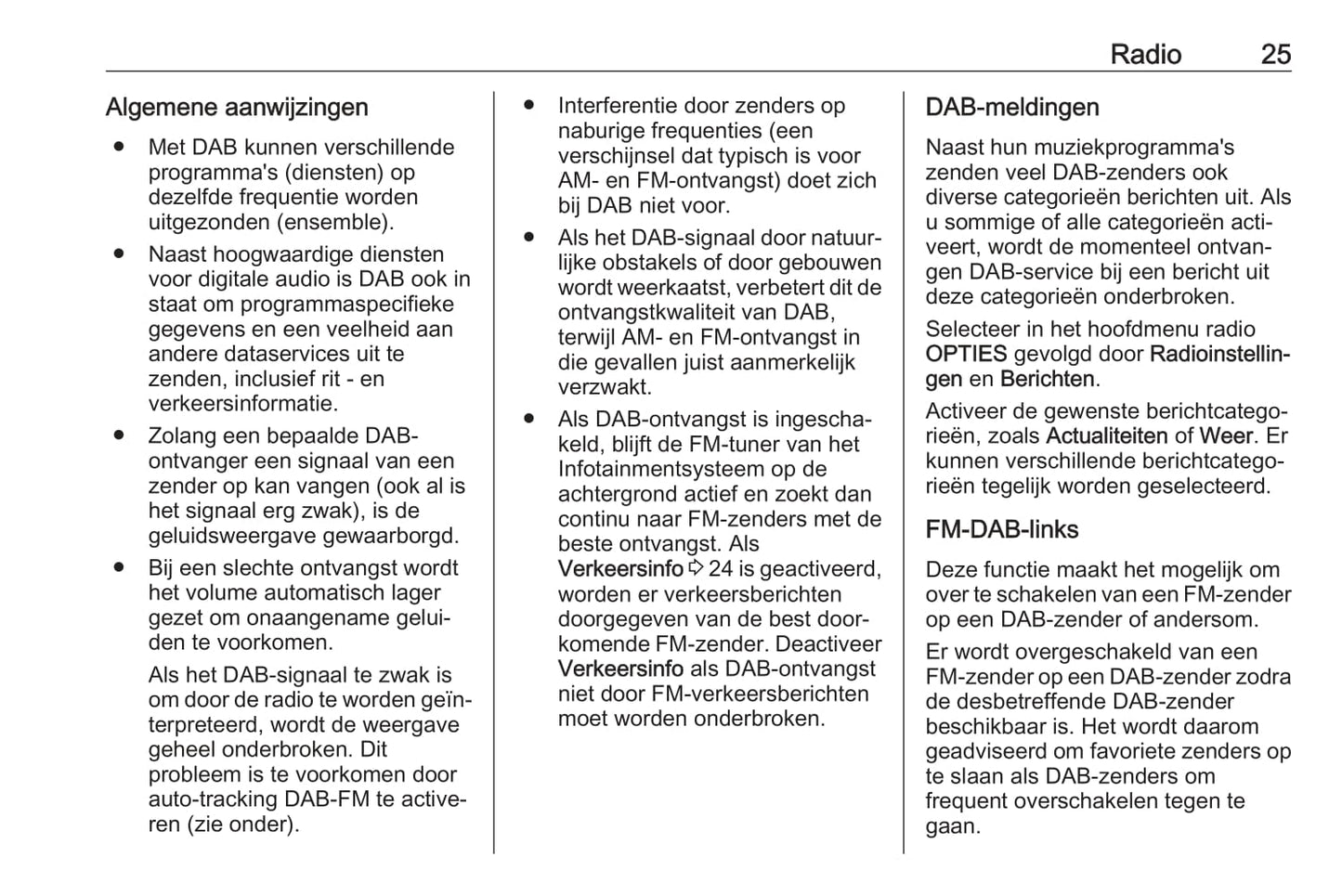 Radio 25

Algemene aanwijzingen

● Met DAB kunnen verschillende programma's (diensten) op dezelfde frequentie worden uitgezonden (ensemble).

● Naast hoogwaardige diensten voor digitale audio is DAB ook in staat om programmaspecifieke gegevens en een veelheid aan andere dataservices uit te zenden, inclusief rit - en verkeersinformatie.

● Zolang een bepaalde DAB-ontvanger een signaal van een zender op kan vangen (ook al is het signaal erg zwak), is de geluidsweergave gewaarborgd.

● Bij een slechte ontvangst wordt het volume automatisch lager gezet om onaangename geluiden te voorkomen.

Als het DAB-signaal te zwak is om door de radio te worden geïnterpreteerd, wordt de weergave geheel onderbroken. Dit probleem is te voorkomen door auto-tracking DAB-FM te activeren (zie onder).

● Interferentie door zenders op naburige frequenties (een verschijnsel dat typisch is voor AM- en FM-ontvangst) doet zich bij DAB niet voor.

● Als het DAB-signaal door natuurlijke obstakels of door gebouwen wordt weerkaatst, verbetert dit de ontvangstkwaliteit van DAB, terwijl AM- en FM-ontvangst in die gevallen juist aanmerkelijk verzwakt.

● Als DAB-ontvangst is ingeschakeld, blijft de FM-tuner van het Infotainmentsysteem op de achtergrond actief en zoekt dan continu naar FM-zenders met de beste ontvangst. Als Verkeersinfo ⇨ 24 is geactiveerd, worden er verkeersberichten doorgegeven van de best doorkomende FM-zender. Deactiveer Verkeersinfo als DAB-ontvangst niet door FM-verkeersberichten moet worden onderbroken.

DAB-meldingen

Naast hun muziekprogramma's zenden veel DAB-zenders ook diverse categorieën berichten uit. Als u sommige of alle categorieën activeert, wordt de momenteel ontvangen DAB-service bij een bericht uit deze categorieën onderbroken.

Selecteer in het hoofdmenu radio OPTIES gevolgd door Radioinstellingen en Berichten.

Activeer de gewenste berichtcategorieën, zoals Actualiteiten of Weer. Er kunnen verschillende berichtcategorieën tegelijk worden geselecteerd.

FM-DAB-links

Deze functie maakt het mogelijk om over te schakelen van een FM-zender op een DAB-zender of andersom.

Er wordt overgeschakeld van een FM-zender op een DAB-zender zodra de desbetreffende DAB-zender beschikbaar is. Het wordt daarom geadviseerd om favoriete zenders op te slaan als DAB-zenders om frequent overschakelen tegen te gaan.